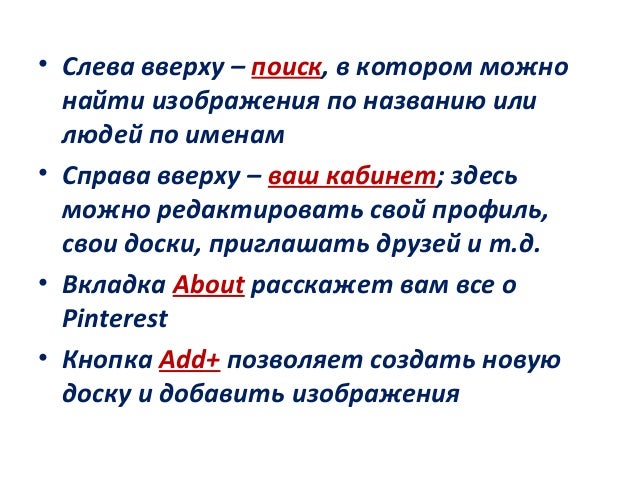 • Слева вверху – поиск, в котором можно найти изображения по названию или людей по именам

• Справа вверху – ваш кабинет; здесь можно редактировать свой профиль, свои доски, приглашать друзей и т.д.

• Вкладка About расскажет вам все о Pinterest

• Кнопка Add+ позволяет создать новую доску и добавить изображения